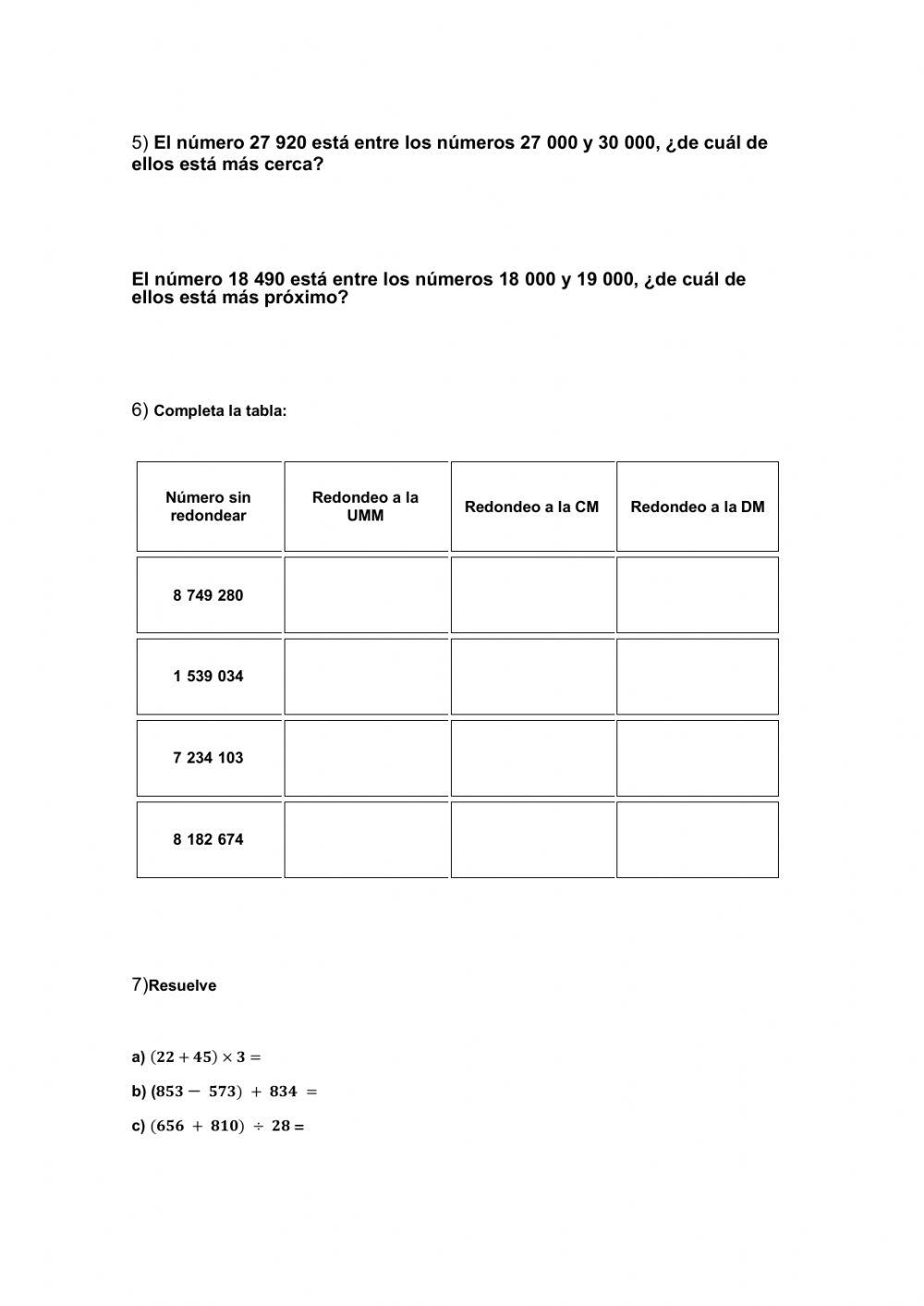 5) El número 27 920 está entre los números 27 000 y 30 000, ¿de cuál de ellos está más cerca?

El número 18 490 está entre los números 18 000 y 19 000, ¿de cuál de ellos está más próximo?

6) Completa la tabla:

| Número sin redondear | Redondeo a la UMM | Redondeo a la CM | Redondeo a la DM |
|---|---|---|---|
| 8 749 280 | | | |
| 1 539 034 | | | |
| 7 234 103 | | | |
| 8 182 674 | | | |

7)Resuelve

a) $(22 + 45) \times 3 =$

b) $(853 - 573) + 834 =$

c) $(656 + 810) \div 28 =$